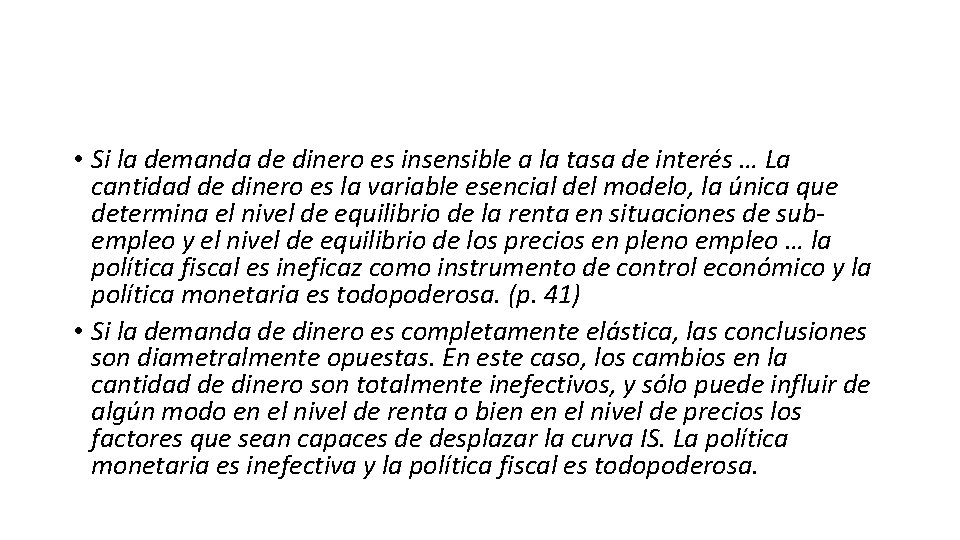 • Si la demanda de dinero es insensible a la tasa de interés … La cantidad de dinero es la variable esencial del modelo, la única que determina el nivel de equilibrio de la renta en situaciones de subempleo y el nivel de equilibrio de los precios en pleno empleo … la política fiscal es ineficaz como instrumento de control económico y la política monetaria es todopoderosa. (p. 41)

• Si la demanda de dinero es completamente elástica, las conclusiones son diametralmente opuestas. En este caso, los cambios en la cantidad de dinero son totalmente inefectivos, y sólo puede influir de algún modo en el nivel de renta o bien en el nivel de precios los factores que sean capaces de desplazar la curva IS. La política monetaria es inefectiva y la política fiscal es todopoderosa.